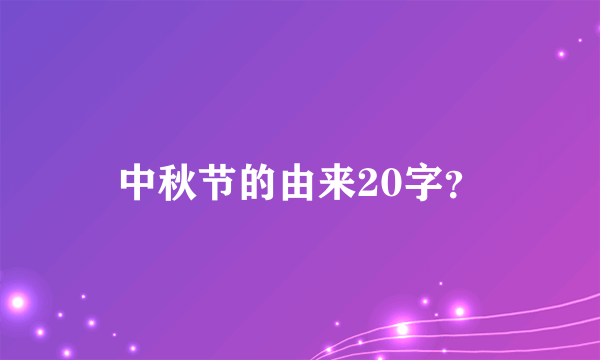 中秋节的由来20字?